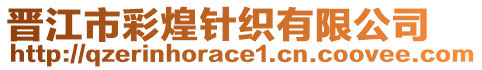 晋江市彩煌针织有限公司
http://qzerinhorace1.cn.coovee.com